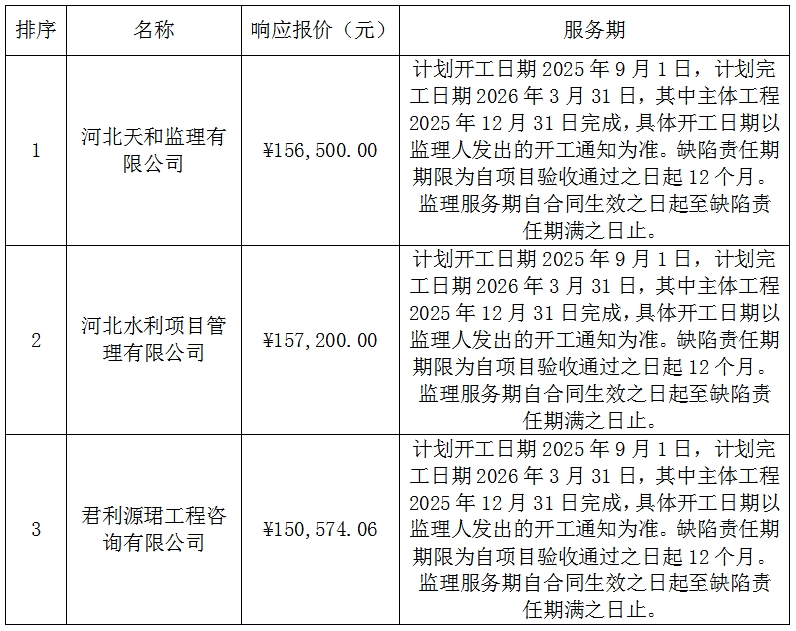 | 排序 | 名称 | 响应报价（元） | 服务期 |
|---|---|---|---|
| 1 | 河北天和监理有限公司 | ¥156,500.00 | 计划开工日期 2025 年 9 月 1 日，计划完工日期 2026 年 3 月 31 日，其中主体工程 2025 年 12 月 31 日完成，具体开工日期以监理人发出的开工通知为准。缺陷责任期期限为自项目验收通过之日起 12 个月。监理服务期自合同生效之日起至缺陷责任期满之日止。 |
| 2 | 河北水利项目管理有限公司 | ¥157,200.00 | 计划开工日期 2025 年 9 月 1 日，计划完工日期 2026 年 3 月 31 日，其中主体工程 2025 年 12 月 31 日完成，具体开工日期以监理人发出的开工通知为准。缺陷责任期期限为自项目验收通过之日起 12 个月。监理服务期自合同生效之日起至缺陷责任期满之日止。 |
| 3 | 君利源珺工程咨询有限公司 | ¥150,574.06 | 计划开工日期 2025 年 9 月 1 日，计划完工日期 2026 年 3 月 31 日，其中主体工程 2025 年 12 月 31 日完成，具体开工日期以监理人发出的开工通知为准。缺陷责任期期限为自项目验收通过之日起 12 个月。监理服务期自合同生效之日起至缺陷责任期满之日止。 |